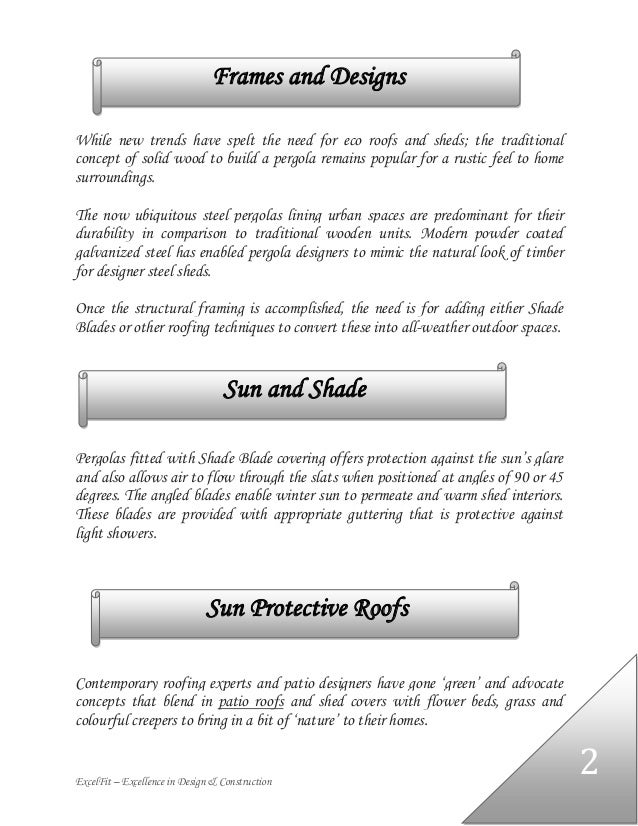 Frames and Designs

While new trends have spelt the need for eco roofs and sheds; the traditional concept of solid wood to build a pergola remains popular for a rustic feel to home surroundings.

The now ubiquitous steel pergolas lining urban spaces are predominant for their durability in comparison to traditional wooden units. Modern powder coated galvanized steel has enabled pergola designers to mimic the natural look of timber for designer steel sheds.

Once the structural framing is accomplished, the need is for adding either Shade Blades or other roofing techniques to convert these into all-weather outdoor spaces.

Sun and Shade

Pergolas fitted with Shade Blade covering offers protection against the sun's glare and also allows air to flow through the slats when positioned at angles of 90 or 45 degrees. The angled blades enable winter sun to permeate and warm shed interiors. These blades are provided with appropriate guttering that is protective against light showers.

Sun Protective Roofs

Contemporary roofing experts and patio designers have gone 'green' and advocate concepts that blend in patio roofs and shed covers with flower beds, grass and colourful creepers to bring in a bit of 'nature' to their homes.

ExcelFit – Excellence in Design & Construction

2